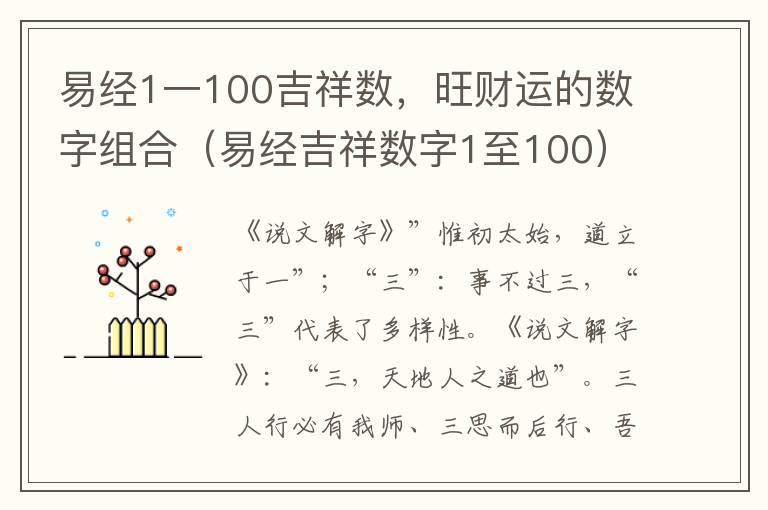 易经1一100吉祥数，旺财运的数字组合（易经吉祥数字1至100）

《说文解字》”惟初太始，道立于一”；“三”：事不过三，“三”代表了多样性。《说文解字》：“三，天地人之道也”。三人行必有我师、三思而后行、吾